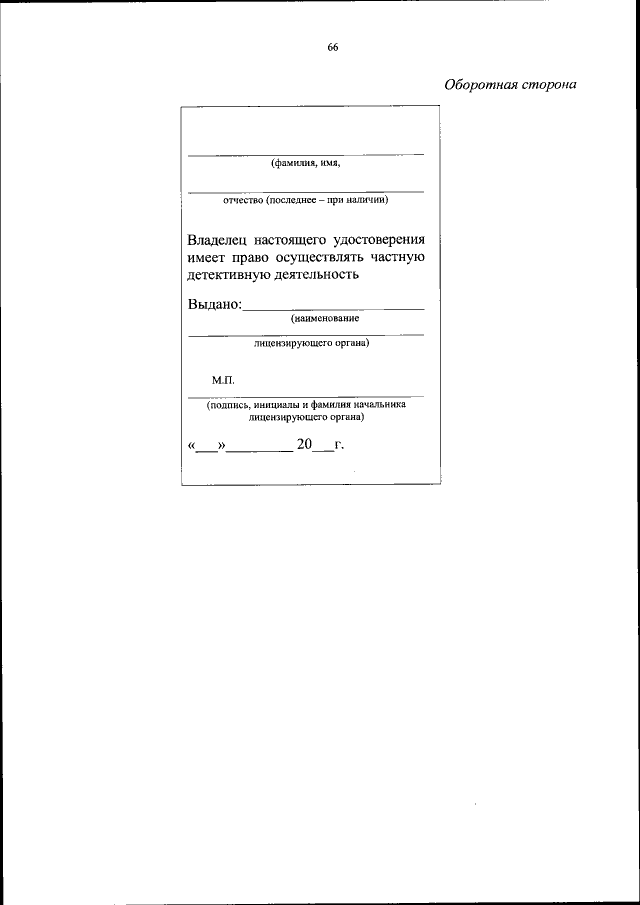 66

Оборотная сторона

____
(фамилия, имя,
____
отчество (последнее – при наличии)

Владелец настоящего удостоверения имеет право осуществлять частную детективную деятельность

Выдано:____
(наименование
____
лицензирующего органа)

М.П.
____
(подпись, инициалы и фамилия начальника лицензирующего органа)

«____»____ 20____г.